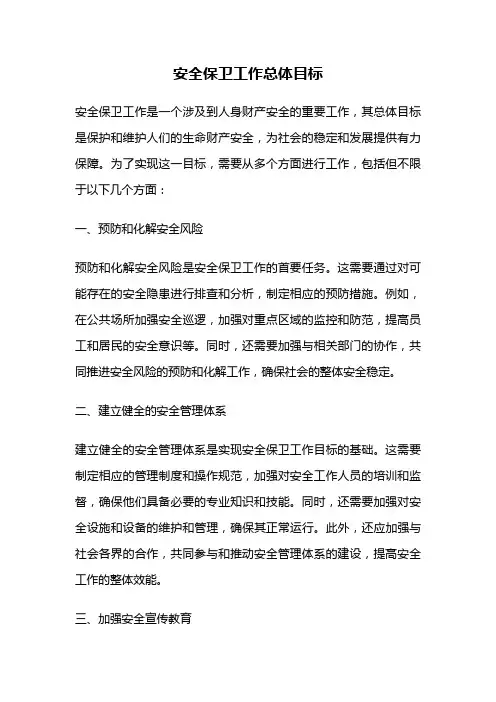 安全保卫工作总体目标

安全保卫工作是一个涉及到人身财产安全的重要工作，其总体目标是保护和维护人们的生命财产安全，为社会的稳定和发展提供有力保障。为了实现这一目标，需要从多个方面进行工作，包括但不限于以下几个方面：

一、预防和化解安全风险

预防和化解安全风险是安全保卫工作的首要任务。这需要通过对可能存在的安全隐患进行排查和分析，制定相应的预防措施。例如，在公共场所加强安全巡逻，加强对重点区域的监控和防范，提高员工和居民的安全意识等。同时，还需要加强与相关部门的协作，共同推进安全风险的预防和化解工作，确保社会的整体安全稳定。

二、建立健全的安全管理体系

建立健全的安全管理体系是实现安全保卫工作目标的基础。这需要制定相应的管理制度和操作规范，加强对安全工作人员的培训和监督，确保他们具备必要的专业知识和技能。同时，还需要加强对安全设施和设备的维护和管理，确保其正常运行。此外，还应加强与社会各界的合作，共同参与和推动安全管理体系的建设，提高安全工作的整体效能。

三、加强安全宣传教育